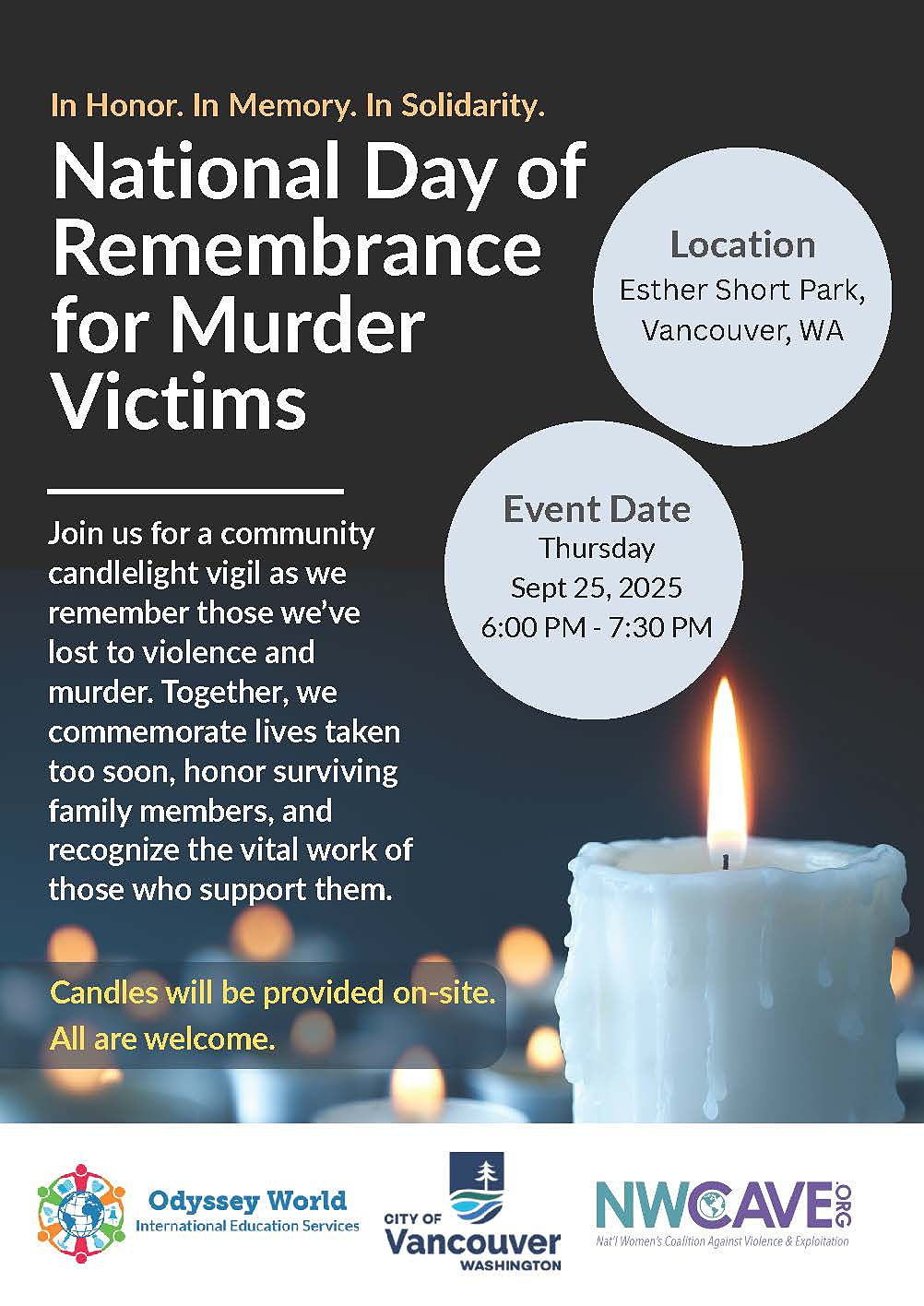 In Honor. In Memory. In Solidarity.

National Day of Remembrance for Murder Victims

Location
Esther Short Park, Vancouver, WA

Event Date
Thursday
Sept 25, 2025
6:00 PM - 7:30 PM

Join us for a community candlelight vigil as we remember those we've lost to violence and murder. Together, we commemorate lives taken too soon, honor surviving family members, and recognize the vital work of those who support them.

Candles will be provided on-site.
All are welcome.

Odyssey World
International Education Services

CITY OF
Vancouver
WASHINGTON

NWCAVE.ORG
Nat'l Women's Coalition Against Violence & Exploitation